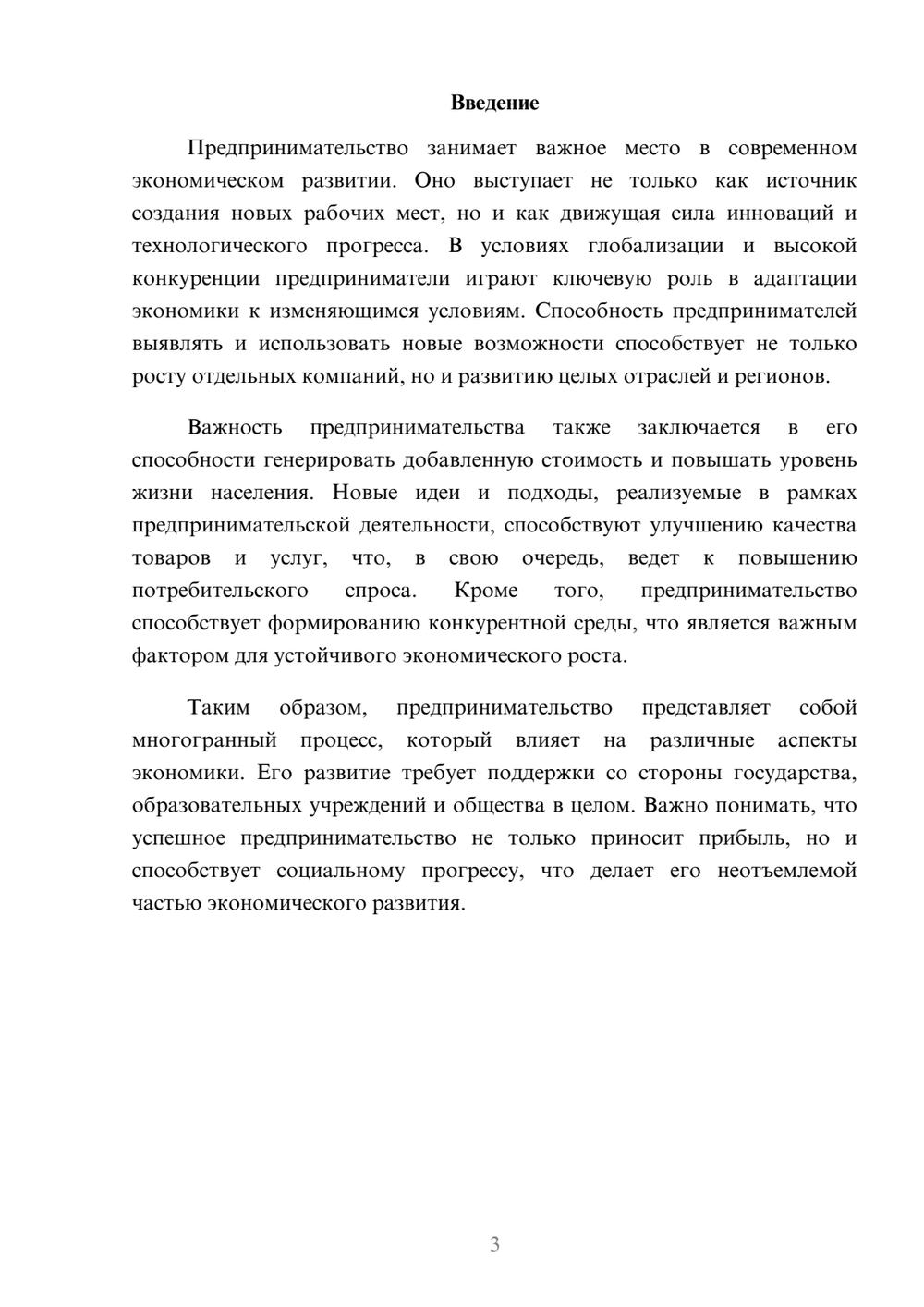 Введение

Предпринимательство занимает важное место в современном экономическом развитии. Оно выступает не только как источник создания новых рабочих мест, но и как движущая сила инноваций и технологического прогресса. В условиях глобализации и высокой конкуренции предприниматели играют ключевую роль в адаптации экономики к изменяющимся условиям. Способность предпринимателей выявлять и использовать новые возможности способствует не только росту отдельных компаний, но и развитию целых отраслей и регионов.

Важность предпринимательства также заключается в его способности генерировать добавленную стоимость и повышать уровень жизни населения. Новые идеи и подходы, реализуемые в рамках предпринимательской деятельности, способствуют улучшению качества товаров и услуг, что, в свою очередь, ведет к повышению потребительского спроса. Кроме того, предпринимательство способствует формированию конкурентной среды, что является важным фактором для устойчивого экономического роста.

Таким образом, предпринимательство представляет собой многогранный процесс, который влияет на различные аспекты экономики. Его развитие требует поддержки со стороны государства, образовательных учреждений и общества в целом. Важно понимать, что успешное предпринимательство не только приносит прибыль, но и способствует социальному прогрессу, что делает его неотъемлемой частью экономического развития.

3